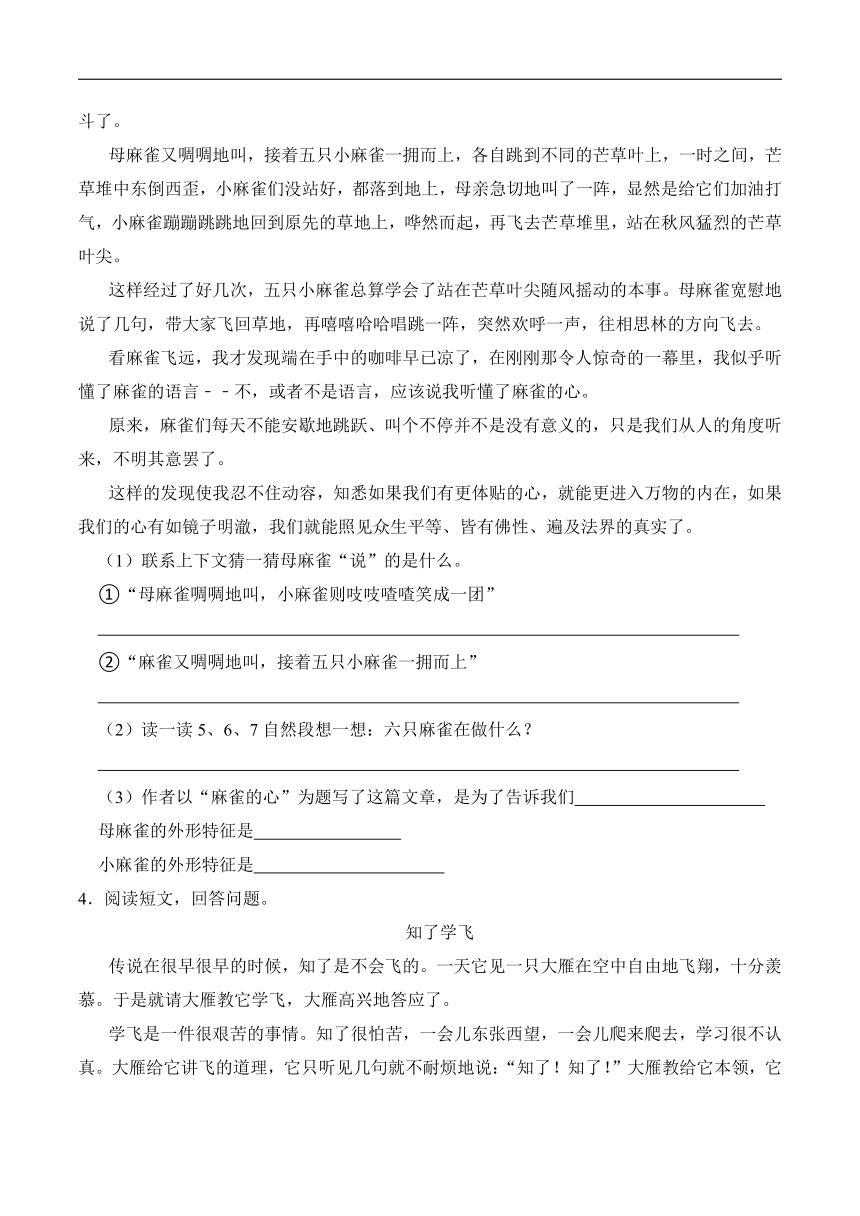 斗了。

母麻雀又啁啁地叫，接着五只小麻雀一拥而上，各自跳到不同的芒草叶上，一时之间，芒草堆中东倒西歪，小麻雀们没站好，都落到地上，母亲急切地叫了一阵，显然是给它们加油打气，小麻雀蹦蹦跳跳地回到原先的草地上，哗然而起，再飞去芒草堆里，站在秋风猛烈的芒草叶尖。

这样经过了好几次，五只小麻雀总算学会了站在芒草叶尖随风摇动的本事。母麻雀宽慰地说了几句，带大家飞回草地，再嘻嘻哈哈唱跳一阵，突然欢呼一声，往相思林的方向飞去。

看麻雀飞远，我才发现端在手中的咖啡早已凉了，在刚刚那令人惊奇的一幕里，我似乎听懂了麻雀的语言－－不，或者不是语言，应该说我听懂了麻雀的心。

原来，麻雀们每天不能安歇地跳跃、叫个不停并不是没有意义的，只是我们从人的角度听来，不明其意罢了。

这样的发现使我忍不住动容，知悉如果我们有更体贴的心，就能更进入万物的内在，如果我们的心有如镜子明澈，我们就能照见众生平等、皆有佛性、遍及法界的真实了。

（1）联系上下文猜一猜母麻雀“说”的是什么。

①“母麻雀啁啁地叫，小麻雀则吱吱喳喳笑成一团”

②“麻雀又啁啁地叫，接着五只小麻雀一拥而上”

（2）读一读 5、6、7 自然段想一想：六只麻雀在做什么？

（3）作者以“麻雀的心”为题写了这篇文章，是为了告诉我们

母麻雀的外形特征是

小麻雀的外形特征是

4．阅读短文，回答问题。

知了学飞

传说在很早很早的时候，知了是不会飞的。一天它见一只大雁在空中自由地飞翔，十分羡慕。于是就请大雁教它学飞，大雁高兴地答应了。

学飞是一件很艰苦的事情。知了很怕苦，一会儿东张西望，一会儿爬来爬去，学习很不认真。大雁给它讲飞的道理，它只听见几句就不耐烦地说：“知了！知了！”大雁教给它本领，它